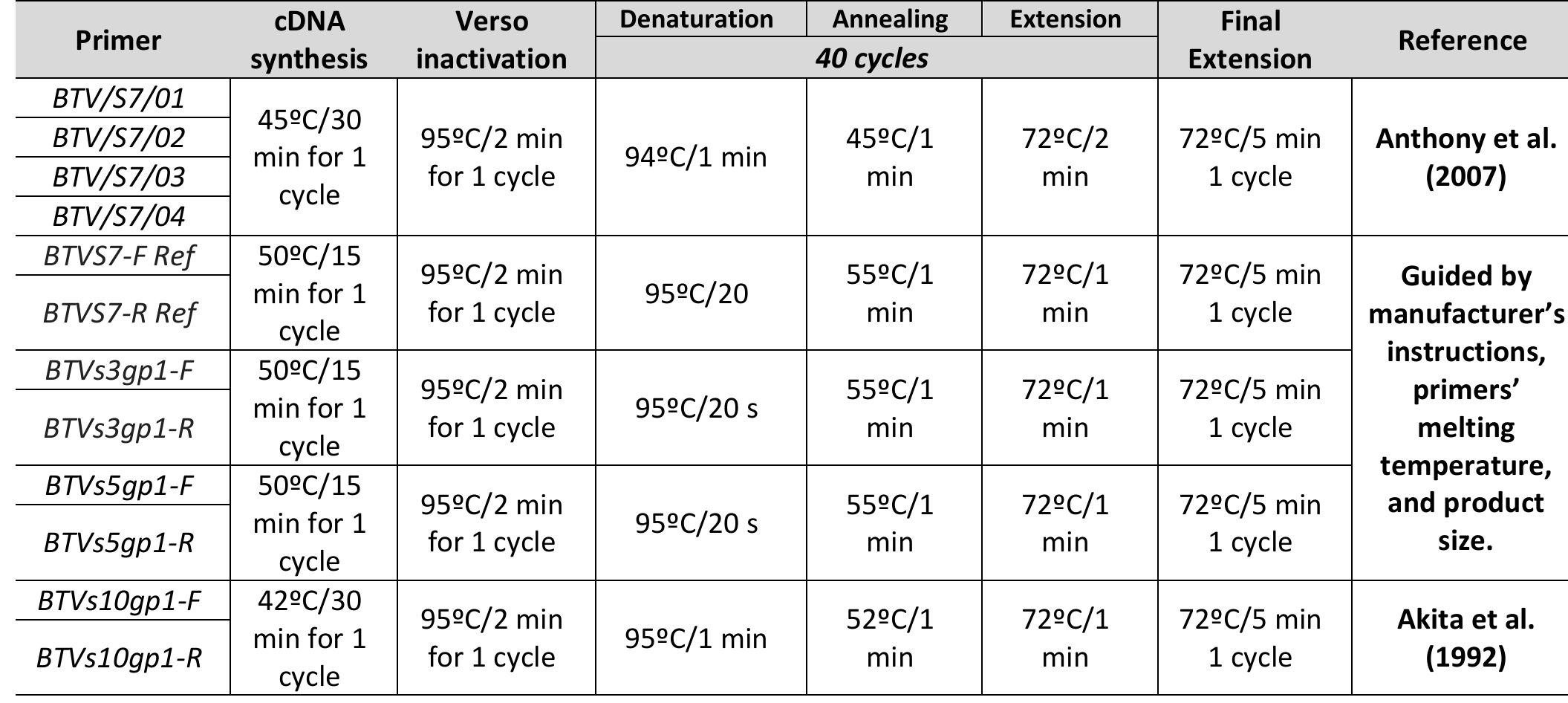 | Primer | cDNA synthesis | Verso inactivation | Denaturation | Annealing | Extension | Final Extension | Reference |
|---|---|---|---|---|---|---|---|
| | | | 40 cycles | | | | |
| BTV/S7/01 | 45ºC/30 min for 1 cycle | 95ºC/2 min for 1 cycle | 94ºC/1 min | 45ºC/1 min | 72ºC/2 min | 72ºC/5 min 1 cycle | Anthony et al. (2007) |
| BTV/S7/02 | | | | | | | |
| BTV/S7/03 | | | | | | | |
| BTV/S7/04 | | | | | | | |
| BTVS7-F Ref | 50ºC/15 min for 1 cycle | 95ºC/2 min for 1 cycle | 95ºC/20 | 55ºC/1 min | 72ºC/1 min | 72ºC/5 min 1 cycle | Guided by manufacturer's instructions, primers' melting temperature, and product size. |
| BTVS7-R Ref | | | | | | | |
| BTVs3gp1-F | 50ºC/15 min for 1 cycle | 95ºC/2 min for 1 cycle | 95ºC/20 s | 55ºC/1 min | 72ºC/1 min | 72ºC/5 min 1 cycle | |
| BTVs3gp1-R | | | | | | | |
| BTVs5gp1-F | 50ºC/15 min for 1 cycle | 95ºC/2 min for 1 cycle | 95ºC/20 s | 55ºC/1 min | 72ºC/1 min | 72ºC/5 min 1 cycle | |
| BTVs5gp1-R | | | | | | | |
| BTVs10gp1-F | 42ºC/30 min for 1 cycle | 95ºC/2 min for 1 cycle | 95ºC/1 min | 52ºC/1 min | 72ºC/1 min | 72ºC/5 min 1 cycle | Akita et al. (1992) |
| BTVs10gp1-R | | | | | | | |